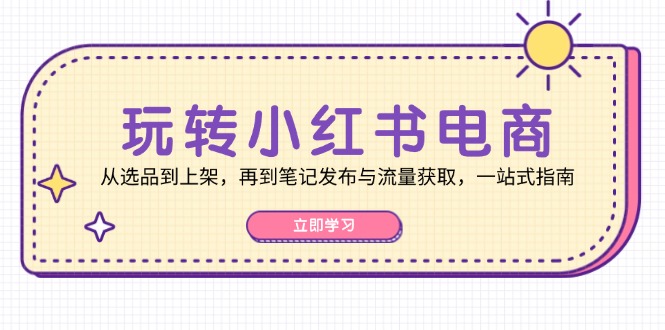 玩转小红书电商

从选品到上架，再到笔记发布与流量获取，一站式指南

立即学习